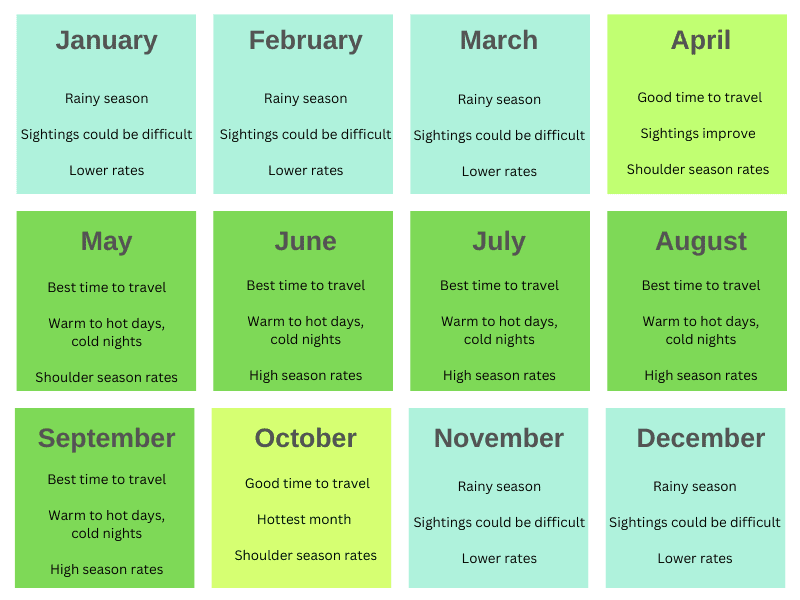 January

Rainy season

Sightings could be difficult

Lower rates

February

Rainy season

Sightings could be difficult

Lower rates

March

Rainy season

Sightings could be difficult

Lower rates

April

Good time to travel

Sightings improve

Shoulder season rates

May

Best time to travel

Warm to hot days, cold nights

Shoulder season rates

June

Best time to travel

Warm to hot days, cold nights

High season rates

July

Best time to travel

Warm to hot days, cold nights

High season rates

August

Best time to travel

Warm to hot days, cold nights

High season rates

September

Best time to travel

Warm to hot days, cold nights

High season rates

October

Good time to travel

Hottest month

Shoulder season rates

November

Rainy season

Sightings could be difficult

Lower rates

December

Rainy season

Sightings could be difficult

Lower rates